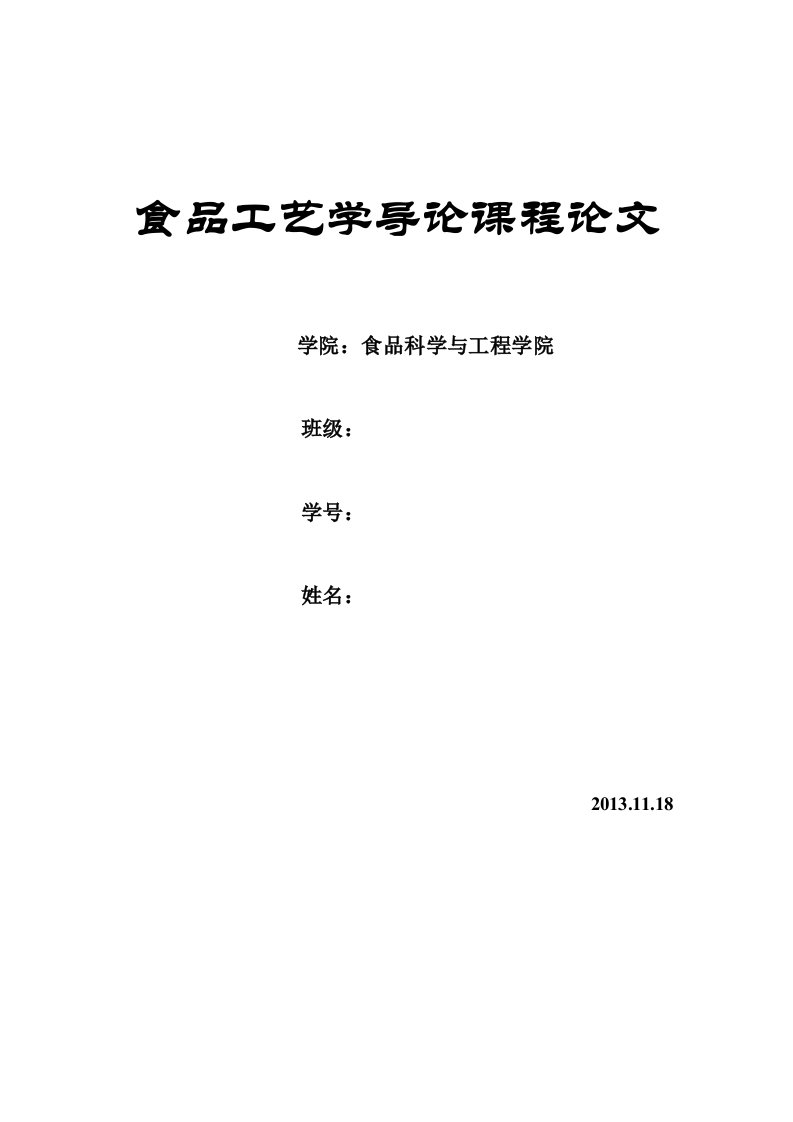 食品工艺学导论课程论文

学院：食品科学与工程学院

班级：

学号：

姓名：

2013.11.18